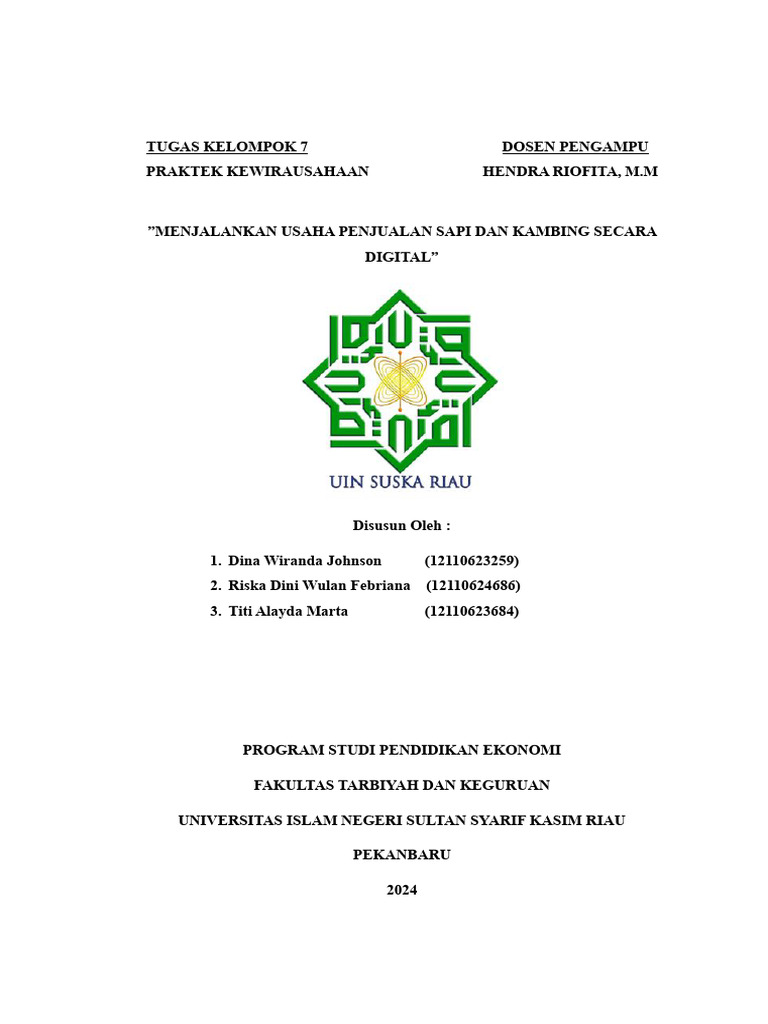 TUGAS KELOMPOK 7
PRAKTEK KEWIRAUSAHAAN

DOSEN PENGAMPU
HENDRA RIOFITA, M.M

”MENJALANKAN USAHA PENJUALAN SAPI DAN KAMBING SECARA DIGITAL”

UIN SUSKA RIAU

Disusun Oleh :

1. Dina Wiranda Johnson (12110623259)
2. Riska Dini Wulan Febriana (12110624686)
3. Titi Alayda Marta (12110623684)

PROGRAM STUDI PENDIDIKAN EKONOMI

FAKULTAS TARBIYAH DAN KEGURUAN

UNIVERSITAS ISLAM NEGERI SULTAN SYARIF KASIM RIAU

PEKANBARU

2024